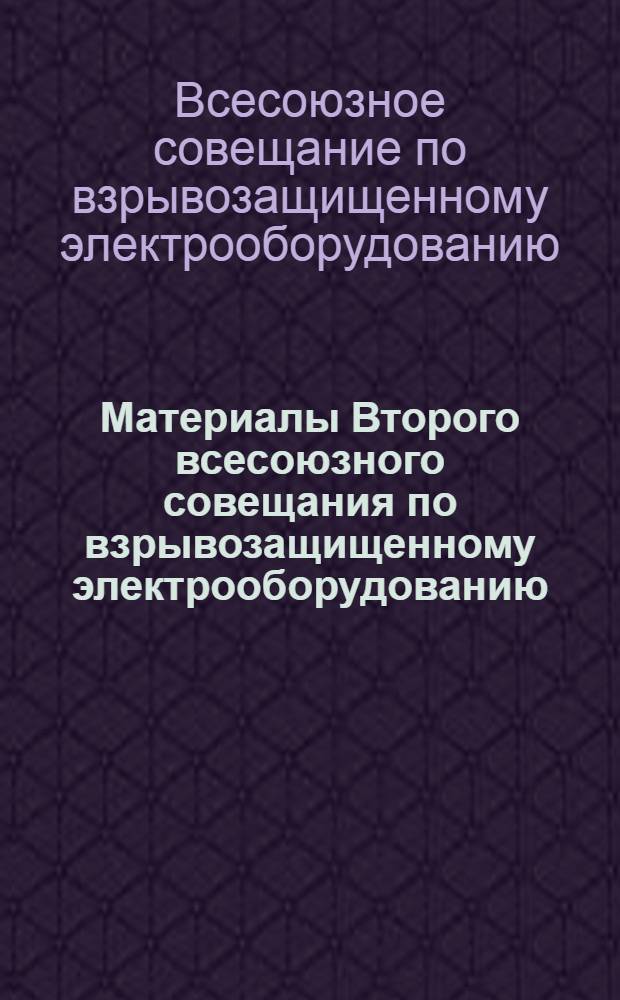 Всесоюзное совещание по взрывозащищенному электрооборудованию

Материалы Второго всесоюзного совещания по взрывозащищенному электрооборудованию